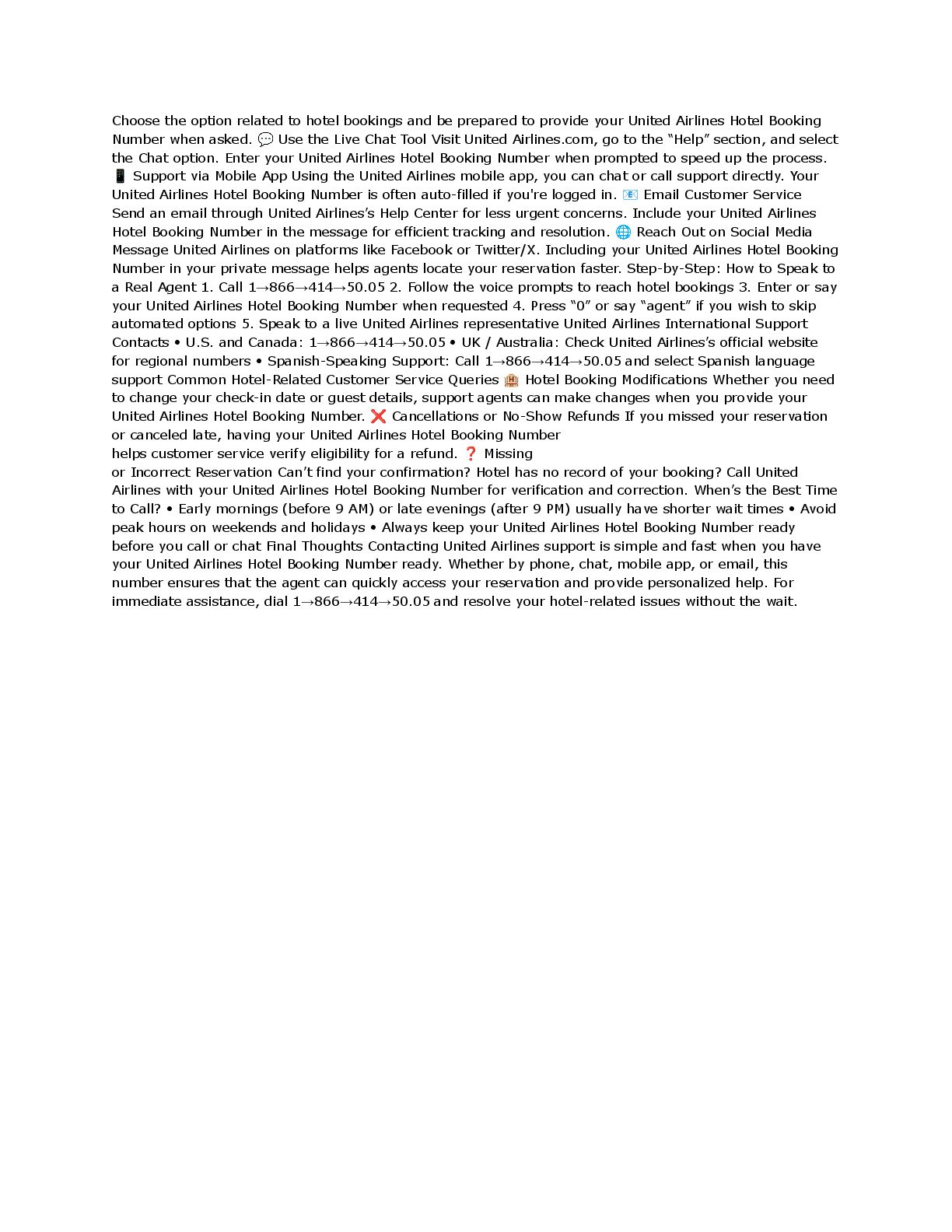 Choose the option related to hotel bookings and be prepared to provide your United Airlines Hotel Booking Number when asked. 💬 Use the Live Chat Tool Visit United Airlines.com, go to the “Help” section, and select the Chat option. Enter your United Airlines Hotel Booking Number when prompted to speed up the process. 📱 Support via Mobile App Using the United Airlines mobile app, you can chat or call support directly. Your United Airlines Hotel Booking Number is often auto-filled if you're logged in. 📧 Email Customer Service Send an email through United Airlines’s Help Center for less urgent concerns. Include your United Airlines Hotel Booking Number in the message for efficient tracking and resolution. 🌐 Reach Out on Social Media Message United Airlines on platforms like Facebook or Twitter/X. Including your United Airlines Hotel Booking Number in your private message helps agents locate your reservation faster. Step-by-Step: How to Speak to a Real Agent 1. Call 1→866→414→50.05 2. Follow the voice prompts to reach hotel bookings 3. Enter or say your United Airlines Hotel Booking Number when requested 4. Press “0” or say “agent” if you wish to skip automated options 5. Speak to a live United Airlines representative United Airlines International Support Contacts • U.S. and Canada: 1→866→414→50.05 • UK / Australia: Check United Airlines’s official website for regional numbers • Spanish-Speaking Support: Call 1→866→414→50.05 and select Spanish language support Common Hotel-Related Customer Service Queries 🏨 Hotel Booking Modifications Whether you need to change your check-in date or guest details, support agents can make changes when you provide your United Airlines Hotel Booking Number. ❌ Cancellations or No-Show Refunds If you missed your reservation or canceled late, having your United Airlines Hotel Booking Number helps customer service verify eligibility for a refund. ❓ Missing or Incorrect Reservation Can’t find your confirmation? Hotel has no record of your booking? Call United Airlines with your United Airlines Hotel Booking Number for verification and correction. When’s the Best Time to Call? • Early mornings (before 9 AM) or late evenings (after 9 PM) usually have shorter wait times • Avoid peak hours on weekends and holidays • Always keep your United Airlines Hotel Booking Number ready before you call or chat Final Thoughts Contacting United Airlines support is simple and fast when you have your United Airlines Hotel Booking Number ready. Whether by phone, chat, mobile app, or email, this number ensures that the agent can quickly access your reservation and provide personalized help. For immediate assistance, dial 1→866→414→50.05 and resolve your hotel-related issues without the wait.